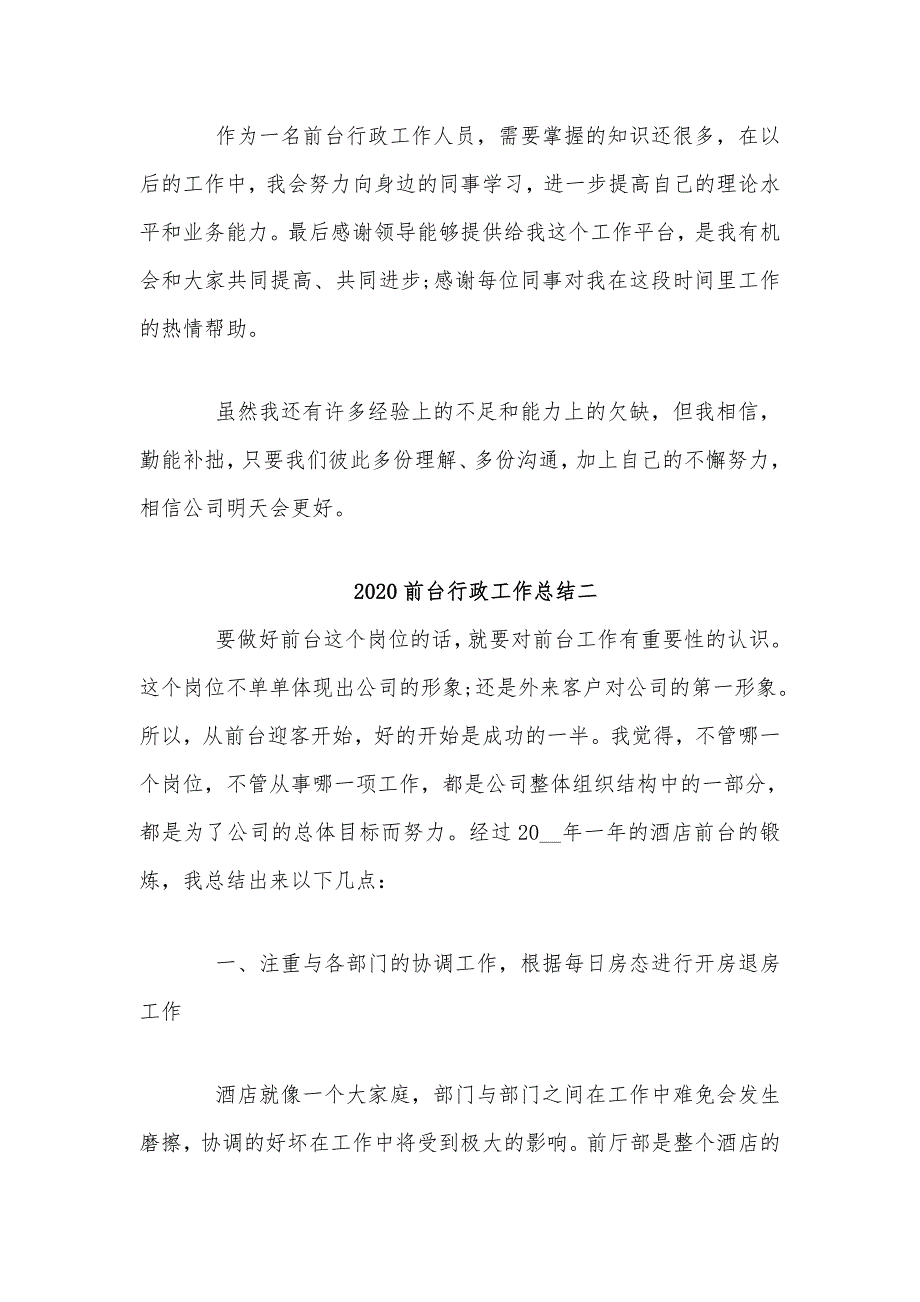 作为一名前台行政工作人员，需要掌握的知识还很多，在以后的工作中，我会努力向身边的同事学习，进一步提高自己的理论水平和业务能力。最后感谢领导能够提供给我这个工作平台，是我有机会和大家共同提高、共同进步;感谢每位同事对我在这段时间里工作的热情帮助。

虽然我还有许多经验上的不足和能力上的欠缺，但我相信，勤能补拙，只要我们彼此多份理解、多份沟通，加上自己的不懈努力，相信公司明天会更好。

2020前台行政工作总结二

要做好前台这个岗位的话，就要对前台工作有重要性的认识。这个岗位不单单体现出公司的形象;还是外来客户对公司的第一形象。所以，从前台迎客开始，好的开始是成功的一半。我觉得，不管哪一个岗位，不管从事哪一项工作，都是公司整体组织结构中的一部分，都是为了公司的总体目标而努力。经过20__年一年的酒店前台的锻炼，我总结出来以下几点：

一、注重与各部门的协调工作，根据每日房态进行开房退房工作

酒店就像一个大家庭，部门与部门之间在工作中难免会发生磨擦，协调的好坏在工作中将受到极大的影响。前厅部是整个酒店的